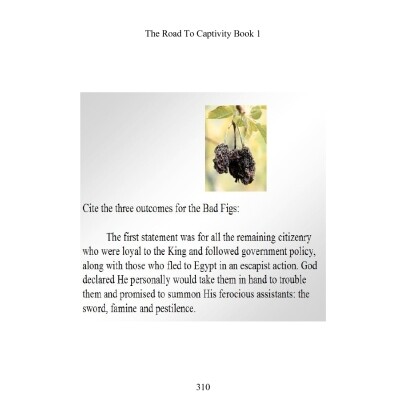 The Road To Captivity Book 1

Cite the three outcomes for the Bad Figs:

The first statement was for all the remaining citizenry who were loyal to the King and followed government policy, along with those who fled to Egypt in an escapist action. God declared He personally would take them in hand to trouble them and promised to summon His ferocious assistants: the sword, famine and pestilence.

310